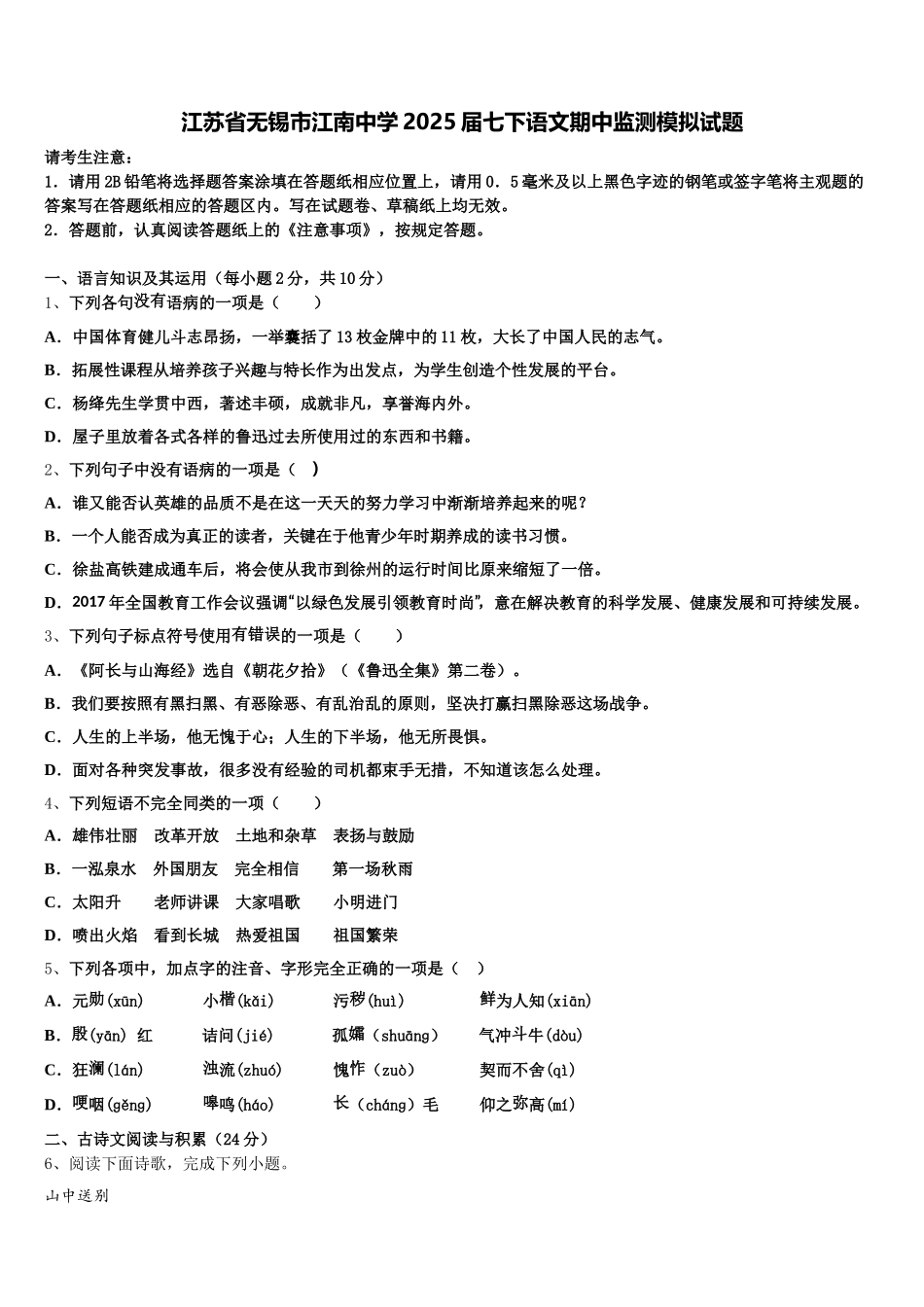 江苏省无锡市江南中学2025届七下语文期中监测模拟试题

请考生注意：
1．请用2B铅笔将选择题答案涂填在答题纸相应位置上，请用0．5毫米及以上黑色字迹的钢笔或签字笔将主观题的答案写在答题纸相应的答题区内。写在试题卷、草稿纸上均无效。
2．答题前，认真阅读答题纸上的《注意事项》，按规定答题。

一、语言知识及其运用（每小题2分，共10分）
1、下列各句没有语病的一项是（　　）
A．中国体育健儿斗志昂扬，一举囊括了13枚金牌中的11枚，大长了中国人民的志气。
B．拓展性课程从培养孩子兴趣与特长作为出发点，为学生创造个性发展的平台。
C．杨绛先生学贯中西，著述丰硕，成就非凡，享誉海内外。
D．屋子里放着各式各样的鲁迅过去所使用过的东西和书籍。
2、下列句子中没有语病的一项是（　）
A．谁又能否认英雄的品质不是在这一天天的努力学习中渐渐培养起来的呢？
B．一个人能否成为真正的读者，关键在于他青少年时期养成的读书习惯。
C．徐盐高铁建成通车后，将会使从我市到徐州的运行时间比原来缩短了一倍。
D．2017年全国教育工作会议强调“以绿色发展引领教育时尚”，意在解决教育的科学发展、健康发展和可持续发展。
3、下列句子标点符号使用有错误的一项是（　　）
A．《阿长与山海经》选自《朝花夕拾》（《鲁迅全集》第二卷）。
B．我们要按照有黑扫黑、有恶除恶、有乱治乱的原则，坚决打赢扫黑除恶这场战争。
C．人生的上半场，他无愧于心；人生的下半场，他无所畏惧。
D．面对各种突发事故，很多没有经验的司机都束手无措，不知道该怎么处理。
4、下列短语不完全同类的一项（　　）
A．雄伟壮丽　改革开放　土地和杂草　表扬与鼓励
B．一泓泉水　外国朋友　完全相信　第一场秋雨
C．太阳升　老师讲课　大家唱歌　小明进门
D．喷出火焰　看到长城　热爱祖国　祖国繁荣
5、下列各项中，加点字的注音、字形完全正确的一项是（　）
A．元勋(xūn)　小楷(kǎi)　污秽(huì)　鲜为人知(xiān)
B．殷(yān) 红　诘问(jié)　孤孀（shuāng）　气冲斗牛(dòu)
C．狂澜(lán)　浊流(zhuó)　愧怍（zuò）　契而不舍(qì)
D．哽咽(gěng)　嗥鸣(háo)　长（cháng）毛　仰之弥高(mí)
二、古诗文阅读与积累（24分）
6、阅读下面诗歌，完成下列小题。
山中送别